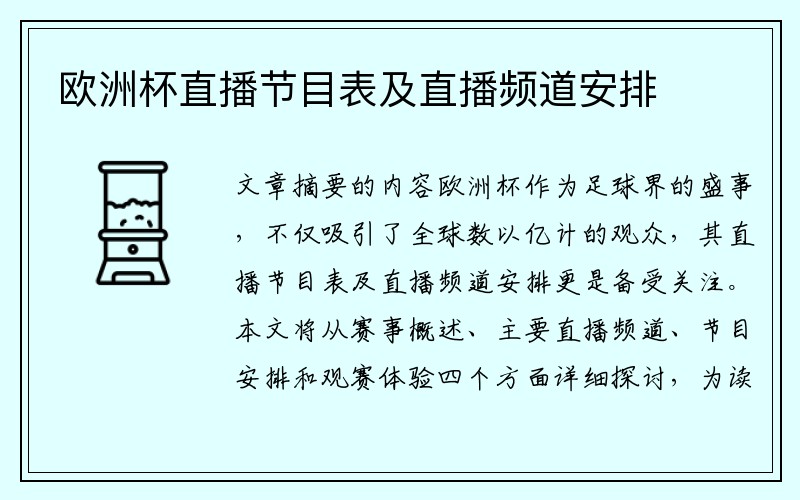 欧洲杯直播节目表及直播频道安排

文章摘要的内容欧洲杯作为足球界的盛事，不仅吸引了全球数以亿计的观众，其直播节目表及直播频道安排更是备受关注。本文将从赛事概述、主要直播频道、节目安排和观赛体验四个方面详细探讨，为读